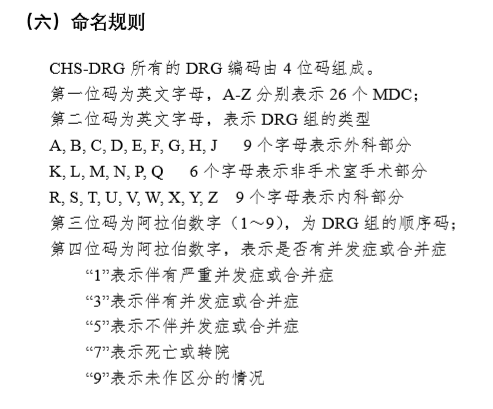 （六）命名规则

CHS-DRG所有的DRG编码由4位码组成。

第一位码为英文字母，A-Z分别表示26个MDC；

第二位码为英文字母，表示DRG组的类型

A, B, C, D, E, F, G, H, J 9个字母表示外科部分

K, L, M, N, P, Q 6个字母表示非手术室手术部分

R, S, T, U, V, W, X, Y, Z 9个字母表示内科部分

第三位码为阿拉伯数字（1～9），为DRG组的顺序码；

第四位码为阿拉伯数字，表示是否有并发症或合并症

“1”表示伴有严重并发症或合并症

“3”表示伴有并发症或合并症

“5”表示不伴并发症或合并症

“7”表示死亡或转院

“9”表示未作区分的情况